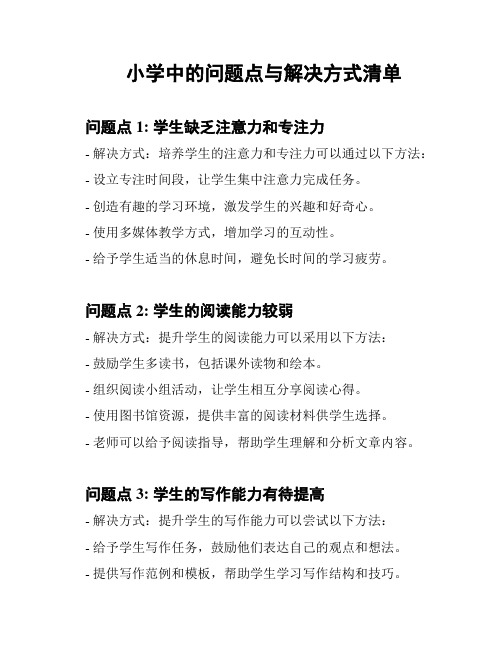 小学中的问题点与解决方式清单

问题点 1: 学生缺乏注意力和专注力

- 解决方式：培养学生的注意力和专注力可以通过以下方法：

- 设立专注时间段，让学生集中注意力完成任务。

- 创造有趣的学习环境，激发学生的兴趣和好奇心。

- 使用多媒体教学方式，增加学习的互动性。

- 给予学生适当的休息时间，避免长时间的学习疲劳。

问题点 2: 学生的阅读能力较弱

- 解决方式：提升学生的阅读能力可以采用以下方法：

- 鼓励学生多读书，包括课外读物和绘本。

- 组织阅读小组活动，让学生相互分享阅读心得。

- 使用图书馆资源，提供丰富的阅读材料供学生选择。

- 老师可以给予阅读指导，帮助学生理解和分析文章内容。

问题点 3: 学生的写作能力有待提高

- 解决方式：提升学生的写作能力可以尝试以下方法：

- 给予学生写作任务，鼓励他们表达自己的观点和想法。

- 提供写作范例和模板，帮助学生学习写作结构和技巧。